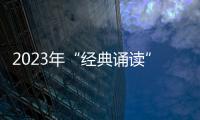 2023年“经典诵读”